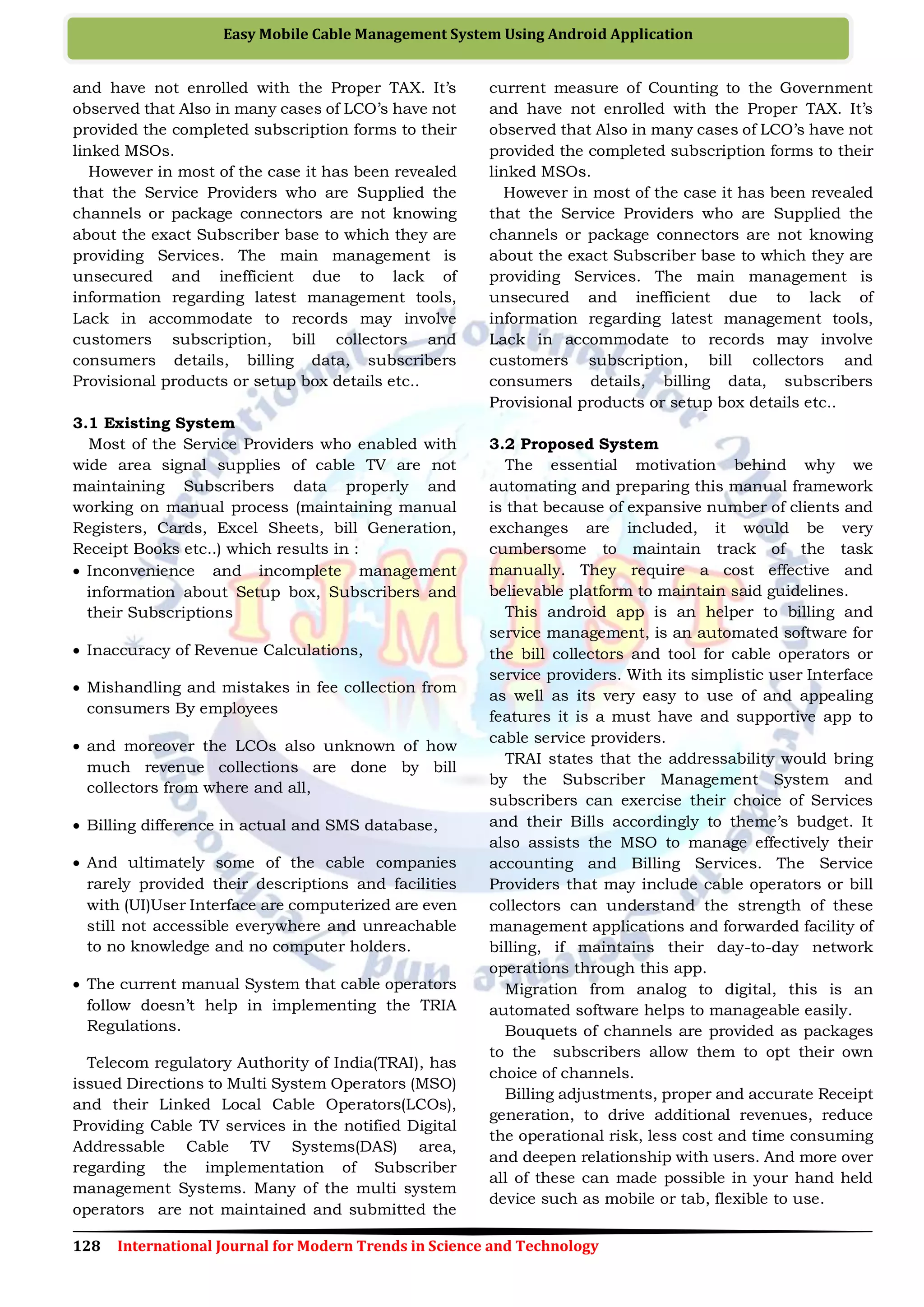 Easy Mobile Cable Management System Using Android Application

and have not enrolled with the Proper TAX. It's observed that Also in many cases of LCO's have not provided the completed subscription forms to their linked MSOs.

However in most of the case it has been revealed that the Service Providers who are Supplied the channels or package connectors are not knowing about the exact Subscriber base to which they are providing Services. The main management is unsecured and inefficient due to lack of information regarding latest management tools, Lack in accommodate to records may involve customers subscription, bill collectors and consumers details, billing data, subscribers Provisional products or setup box details etc..

3.1 Existing System

Most of the Service Providers who enabled with wide area signal supplies of cable TV are not maintaining Subscribers data properly and working on manual process (maintaining manual Registers, Cards, Excel Sheets, bill Generation, Receipt Books etc..) which results in :

• Inconvenience and incomplete management information about Setup box, Subscribers and their Subscriptions

• Inaccuracy of Revenue Calculations,

• Mishandling and mistakes in fee collection from consumers By employees

• and moreover the LCOs also unknown of how much revenue collections are done by bill collectors from where and all,

• Billing difference in actual and SMS database,

• And ultimately some of the cable companies rarely provided their descriptions and facilities with (UI)User Interface are computerized are even still not accessible everywhere and unreachable to no knowledge and no computer holders.

• The current manual System that cable operators follow doesn't help in implementing the TRIA Regulations.

Telecom regulatory Authority of India(TRAI), has issued Directions to Multi System Operators (MSO) and their Linked Local Cable Operators(LCOs), Providing Cable TV services in the notified Digital Addressable Cable TV Systems(DAS) area, regarding the implementation of Subscriber management Systems. Many of the multi system operators are not maintained and submitted the current measure of Counting to the Government and have not enrolled with the Proper TAX. It's observed that Also in many cases of LCO's have not provided the completed subscription forms to their linked MSOs.

However in most of the case it has been revealed that the Service Providers who are Supplied the channels or package connectors are not knowing about the exact Subscriber base to which they are providing Services. The main management is unsecured and inefficient due to lack of information regarding latest management tools, Lack in accommodate to records may involve customers subscription, bill collectors and consumers details, billing data, subscribers Provisional products or setup box details etc..

3.2 Proposed System

The essential motivation behind why we automating and preparing this manual framework is that because of expansive number of clients and exchanges are included, it would be very cumbersome to maintain track of the task manually. They require a cost effective and believable platform to maintain said guidelines.

This android app is an helper to billing and service management, is an automated software for the bill collectors and tool for cable operators or service providers. With its simplistic user Interface as well as its very easy to use of and appealing features it is a must have and supportive app to cable service providers.

TRAI states that the addressability would bring by the Subscriber Management System and subscribers can exercise their choice of Services and their Bills accordingly to theme's budget. It also assists the MSO to manage effectively their accounting and Billing Services. The Service Providers that may include cable operators or bill collectors can understand the strength of these management applications and forwarded facility of billing, if maintains their day-to-day network operations through this app.

Migration from analog to digital, this is an automated software helps to manageable easily.

Bouquets of channels are provided as packages to the subscribers allow them to opt their own choice of channels.

Billing adjustments, proper and accurate Receipt generation, to drive additional revenues, reduce the operational risk, less cost and time consuming and deepen relationship with users. And more over all of these can made possible in your hand held device such as mobile or tab, flexible to use.

128 International Journal for Modern Trends in Science and Technology